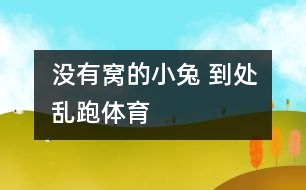 没有窝的小兔 到处乱跑体育